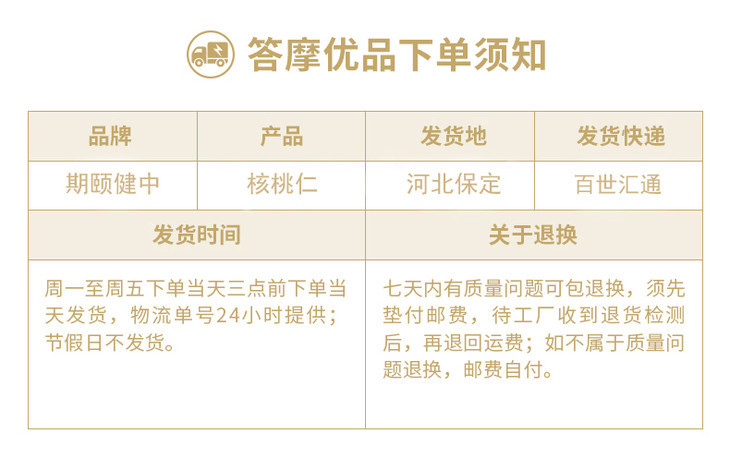 答摩优品下单须知

| 品牌 | 产品 | 发货地 | 发货快递 |
|---|---|---|---|
| 期颐健中 | 核桃仁 | 河北保定 | 百世汇通 |
| 发货时间 | | 关于退换 | |
| 周一至周五下单当天三点前下单当天发货，物流单号24小时提供；节假日不发货。 | | 七天内有质量问题可包退换，须先垫付邮费，待工厂收到退货检测后，再退回运费；如不属于质量问题退换，邮费自付。 | |